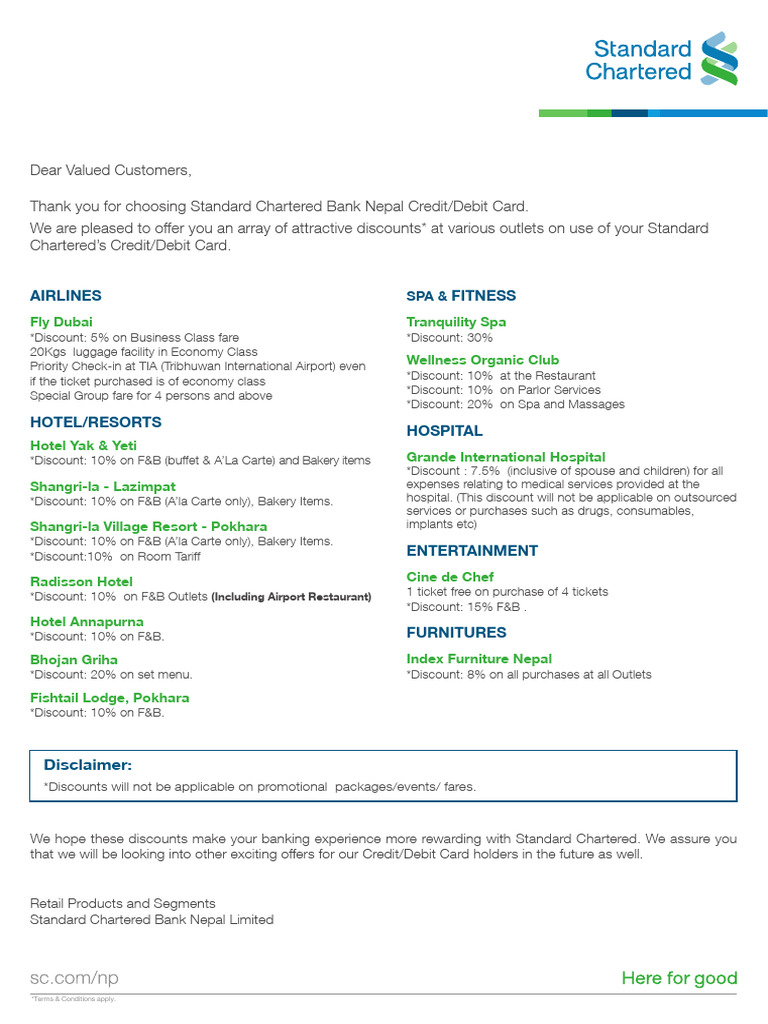 Standard Chartered

Dear Valued Customers,

Thank you for choosing Standard Chartered Bank Nepal Credit/Debit Card.
We are pleased to offer you an array of attractive discounts* at various outlets on use of your Standard Chartered's Credit/Debit Card.

AIRLINES

Fly Dubai
*Discount: 5% on Business Class fare
20Kgs luggage facility in Economy Class
Priority Check-in at TIA (Tribhuwan International Airport) even if the ticket purchased is of economy class
Special Group fare for 4 persons and above

HOTEL/RESORTS

Hotel Yak & Yeti
*Discount: 10% on F&B (buffet & A'La Carte) and Bakery items

Shangri-la - Lazimpat
*Discount: 10% on F&B (A'la Carte only), Bakery Items.

Shangri-la Village Resort - Pokhara
*Discount: 10% on F&B (A'la Carte only), Bakery Items.
*Discount:10% on Room Tariff

Radisson Hotel
*Discount: 10% on F&B Outlets (Including Airport Restaurant)

Hotel Annapurna
*Discount: 10% on F&B.

Bhojan Griha
*Discount: 20% on set menu.

Fishtail Lodge, Pokhara
*Discount: 10% on F&B.

SPA & FITNESS

Tranquility Spa
*Discount: 30%

Wellness Organic Club
*Discount: 10% at the Restaurant
*Discount: 10% on Parlor Services
*Discount: 20% on Spa and Massages

HOSPITAL

Grande International Hospital
*Discount : 7.5% (inclusive of spouse and children) for all expenses relating to medical services provided at the hospital. (This discount will not be applicable on outsourced services or purchases such as drugs, consumables, implants etc)

ENTERTAINMENT

Cine de Chef
1 ticket free on purchase of 4 tickets
*Discount: 15% F&B .

FURNITURES

Index Furniture Nepal
*Discount: 8% on all purchases at all Outlets

Disclaimer:
*Discounts will not be applicable on promotional packages/events/ fares.

We hope these discounts make your banking experience more rewarding with Standard Chartered. We assure you that we will be looking into other exciting offers for our Credit/Debit Card holders in the future as well.

Retail Products and Segments
Standard Chartered Bank Nepal Limited

sc.com/np
Here for good
*Terms & Conditions apply.